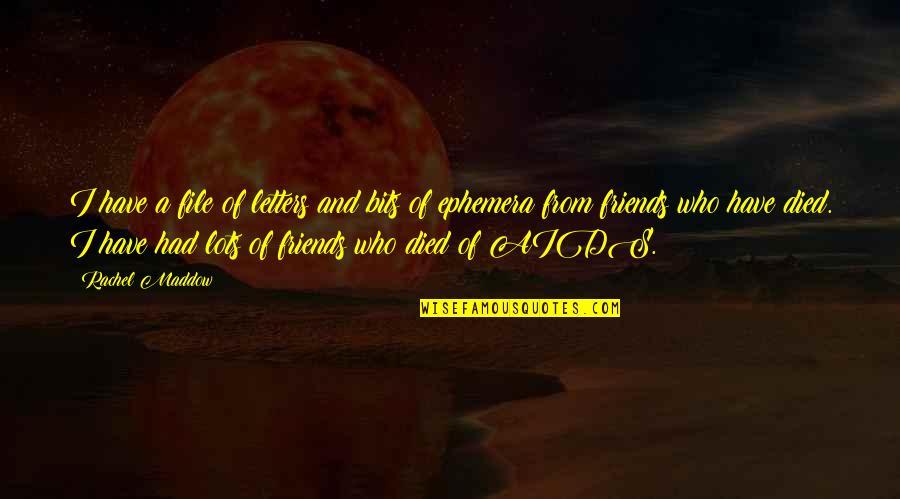 I have a file of letters and bits of ephemera from friends who have died. I have had lots of friends who died of AIDS.

Rachel Maddow

WISEFAMOUSQUOTES.COM